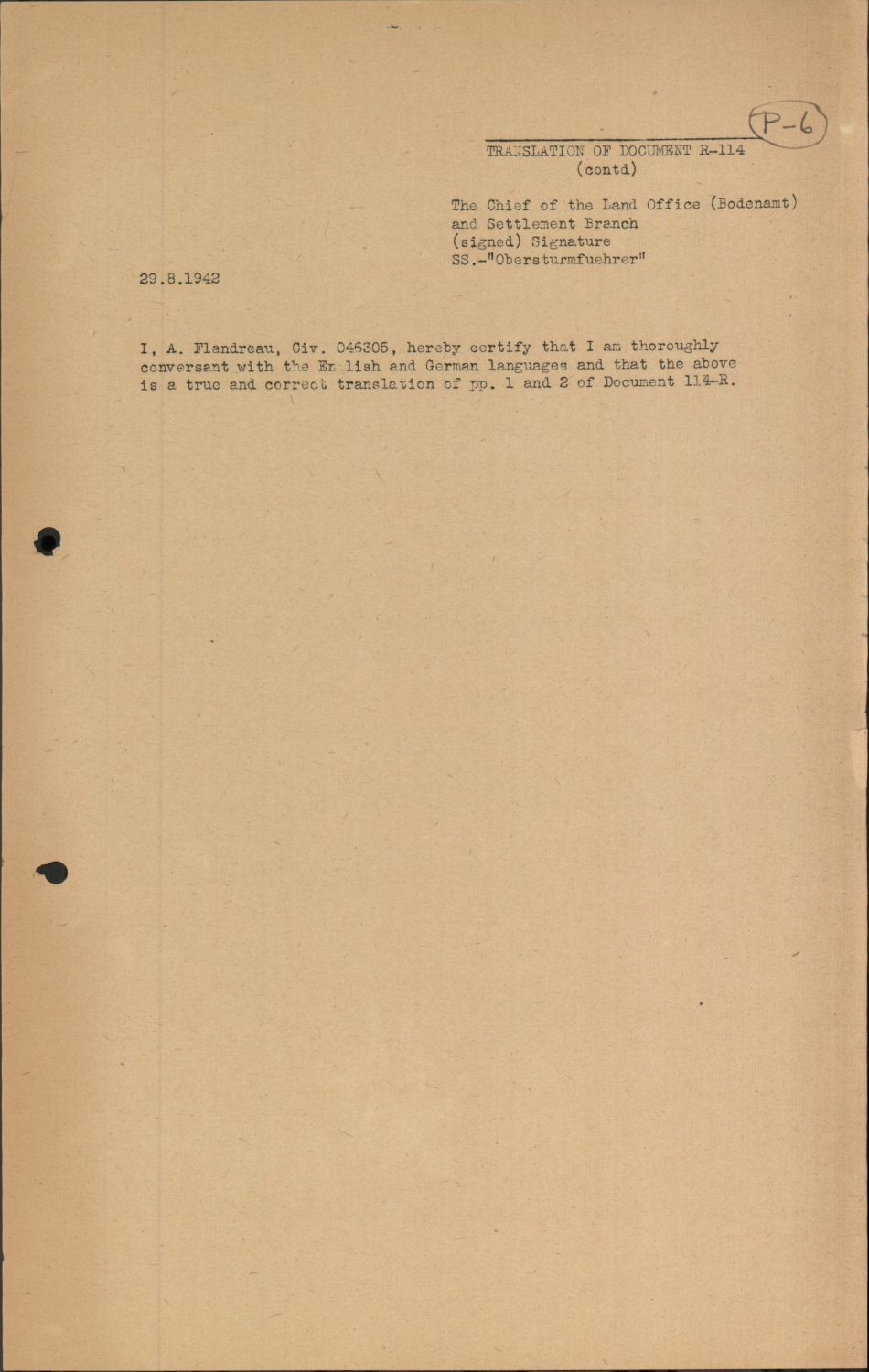 P-6

TRANSLATION OF DOCUMENT R-114
(contd)

The Chief of the Land Office (Bodenamt)
and Settlement Branch
(signed) Signature
SS.-"Obersturmfuehrer"

29.8.1942

I, A. Flandreau, Civ. 046305, hereby certify that I am thoroughly conversant with the En lish and German languages and that the above is a true and correct translation of pp. 1 and 2 of Document 114-R.